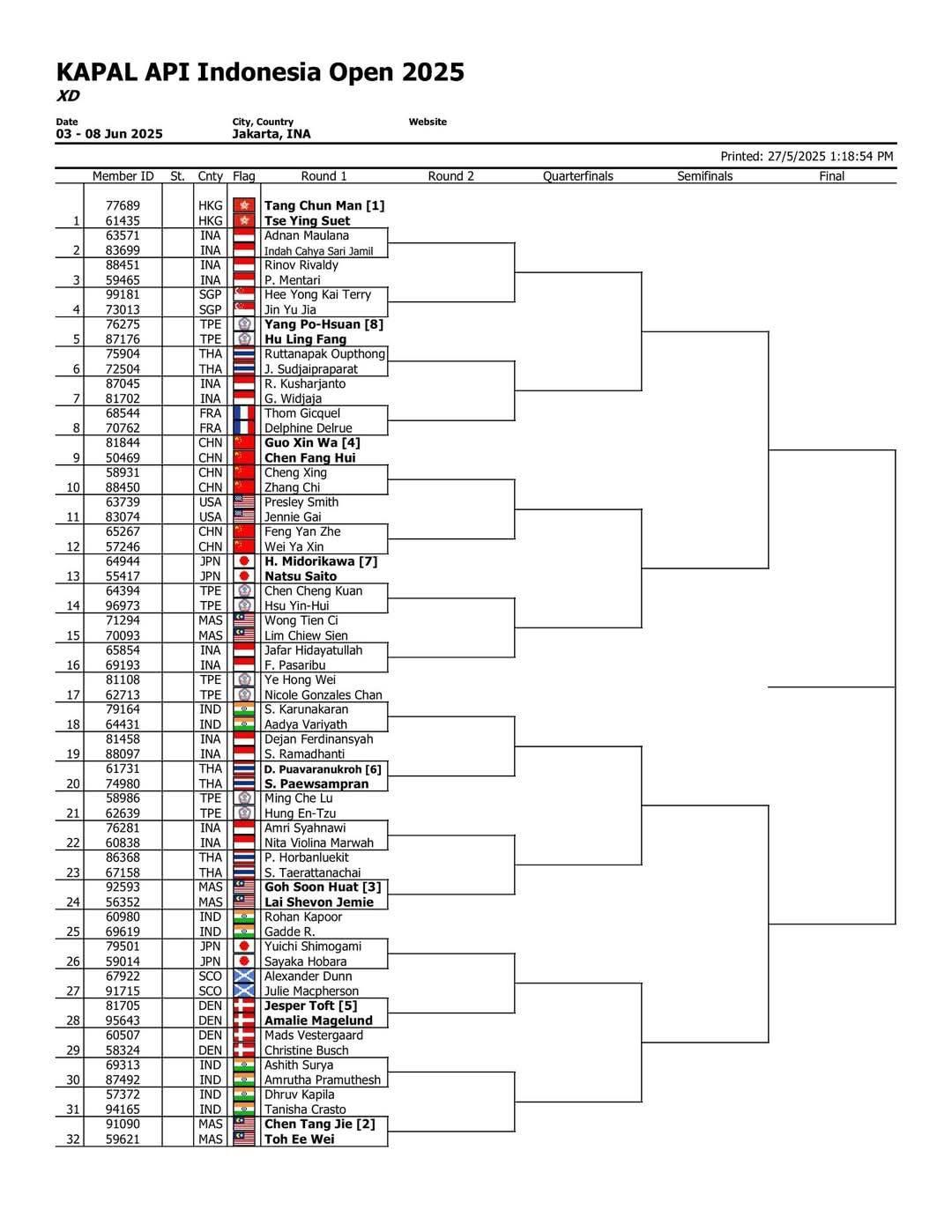 KAPAL API Indonesia Open 2025
XD

Date
03 - 08 Jun 2025

City, Country
Jakarta, INA

Website

Printed: 27/5/2025 1:18:54 PM

| | Member ID | St. | Cnty | Flag | Round 1 | Round 2 | Quarterfinals | Semifinals | Final |
|---|---|---|---|---|---|---|---|---|---|
| | 77689 | | HKG | | Tang Chun Man [1] | | | | |
| 1 | 61435 | | HKG | | Tse Ying Suet | | | | |
| | 63571 | | INA | | Adnan Maulana | | | | |
| 2 | 83699 | | INA | | Indah Cahya Sari Jamil | | | | |
| | 88451 | | INA | | Rinov Rivaldy | | | | |
| 3 | 59465 | | INA | | P. Mentari | | | | |
| | 99181 | | SGP | | Hee Yong Kai Terry | | | | |
| 4 | 73013 | | SGP | | Jin Yu Jia | | | | |
| | 76275 | | TPE | | Yang Po-Hsuan [8] | | | | |
| 5 | 87176 | | TPE | | Hu Ling Fang | | | | |
| | 75904 | | THA | | Ruttanapak Oupthong | | | | |
| 6 | 72504 | | THA | | J. Sudjaipraparat | | | | |
| | 87045 | | INA | | R. Kusharjanto | | | | |
| 7 | 81702 | | INA | | G. Widjaja | | | | |
| | 68544 | | FRA | | Thom Gicquel | | | | |
| 8 | 70762 | | FRA | | Delphine Delrue | | | | |
| | 81844 | | CHN | | Guo Xin Wa [4] | | | | |
| 9 | 50469 | | CHN | | Chen Fang Hui | | | | |
| | 58931 | | CHN | | Cheng Xing | | | | |
| 10 | 88450 | | CHN | | Zhang Chi | | | | |
| | 63739 | | USA | | Presley Smith | | | | |
| 11 | 83074 | | USA | | Jennie Gai | | | | |
| | 65267 | | CHN | | Feng Yan Zhe | | | | |
| 12 | 57246 | | CHN | | Wei Ya Xin | | | | |
| | 64944 | | JPN | | H. Midorikawa [7] | | | | |
| 13 | 55417 | | JPN | | Natsu Saito | | | | |
| | 64394 | | TPE | | Chen Cheng Kuan | | | | |
| 14 | 96973 | | TPE | | Hsu Yin-Hui | | | | |
| | 71294 | | MAS | | Wong Tien Ci | | | | |
| 15 | 70093 | | MAS | | Lim Chiew Sien | | | | |
| | 65854 | | INA | | Jafar Hidayatullah | | | | |
| 16 | 69193 | | INA | | F. Pasaribu | | | | |
| | 81108 | | TPE | | Ye Hong Wei | | | | |
| 17 | 62713 | | TPE | | Nicole Gonzales Chan | | | | |
| | 79164 | | IND | | S. Karunakaran | | | | |
| 18 | 64431 | | IND | | Aadya Variyath | | | | |
| | 81458 | | INA | | Dejan Ferdinansyah | | | | |
| 19 | 88097 | | INA | | S. Ramadhanti | | | | |
| | 61731 | | THA | | D. Puavaranukroh [6] | | | | |
| 20 | 74980 | | THA | | S. Paewsampran | | | | |
| | 58986 | | TPE | | Ming Che Lu | | | | |
| 21 | 62639 | | TPE | | Hung En-Tzu | | | | |
| | 76281 | | INA | | Amri Syahnawi | | | | |
| 22 | 60838 | | INA | | Nita Violina Marwah | | | | |
| | 86368 | | THA | | P. Horbanluekit | | | | |
| 23 | 67158 | | THA | | S. Taerattanachai | | | | |
| | 92593 | | MAS | | Goh Soon Huat [3] | | | | |
| 24 | 56352 | | MAS | | Lai Shevon Jemie | | | | |
| | 60980 | | IND | | Rohan Kapoor | | | | |
| 25 | 69619 | | IND | | Gadde R. | | | | |
| | 79501 | | JPN | | Yuichi Shimogami | | | | |
| 26 | 59014 | | JPN | | Sayaka Hobara | | | | |
| | 67922 | | SCO | | Alexander Dunn | | | | |
| 27 | 91715 | | SCO | | Julie Macpherson | | | | |
| | 81705 | | DEN | | Jesper Toft [5] | | | | |
| 28 | 95643 | | DEN | | Amalie Magelund | | | | |
| | 60507 | | DEN | | Mads Vestergaard | | | | |
| 29 | 58324 | | DEN | | Christine Busch | | | | |
| | 69313 | | IND | | Ashith Surya | | | | |
| 30 | 87492 | | IND | | Amrutha Pramuthesh | | | | |
| | 57372 | | IND | | Dhruv Kapila | | | | |
| 31 | 94165 | | IND | | Tanisha Crasto | | | | |
| | 91090 | | MAS | | Chen Tang Jie [2] | | | | |
| 32 | 59621 | | MAS | | Toh Ee Wei | | | | |